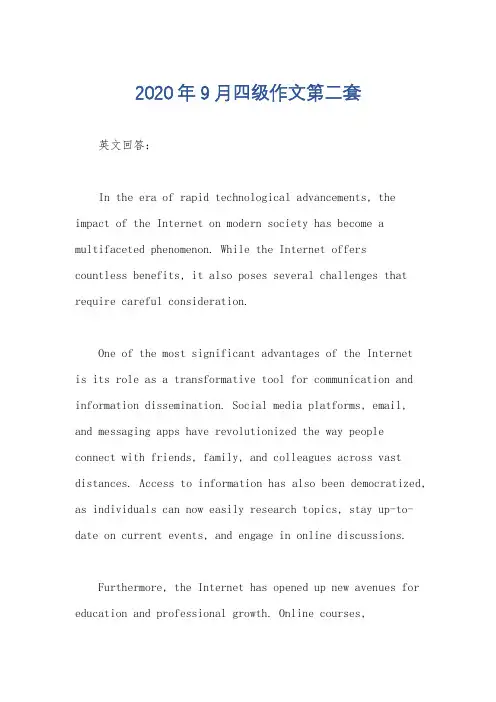 2020年9月四级作文第二套

英文回答:

In the era of rapid technological advancements, the impact of the Internet on modern society has become a multifaceted phenomenon. While the Internet offers countless benefits, it also poses several challenges that require careful consideration.

One of the most significant advantages of the Internet is its role as a transformative tool for communication and information dissemination. Social media platforms, email, and messaging apps have revolutionized the way people connect with friends, family, and colleagues across vast distances. Access to information has also been democratized, as individuals can now easily research topics, stay up-to-date on current events, and engage in online discussions.

Furthermore, the Internet has opened up new avenues for education and professional growth. Online courses,